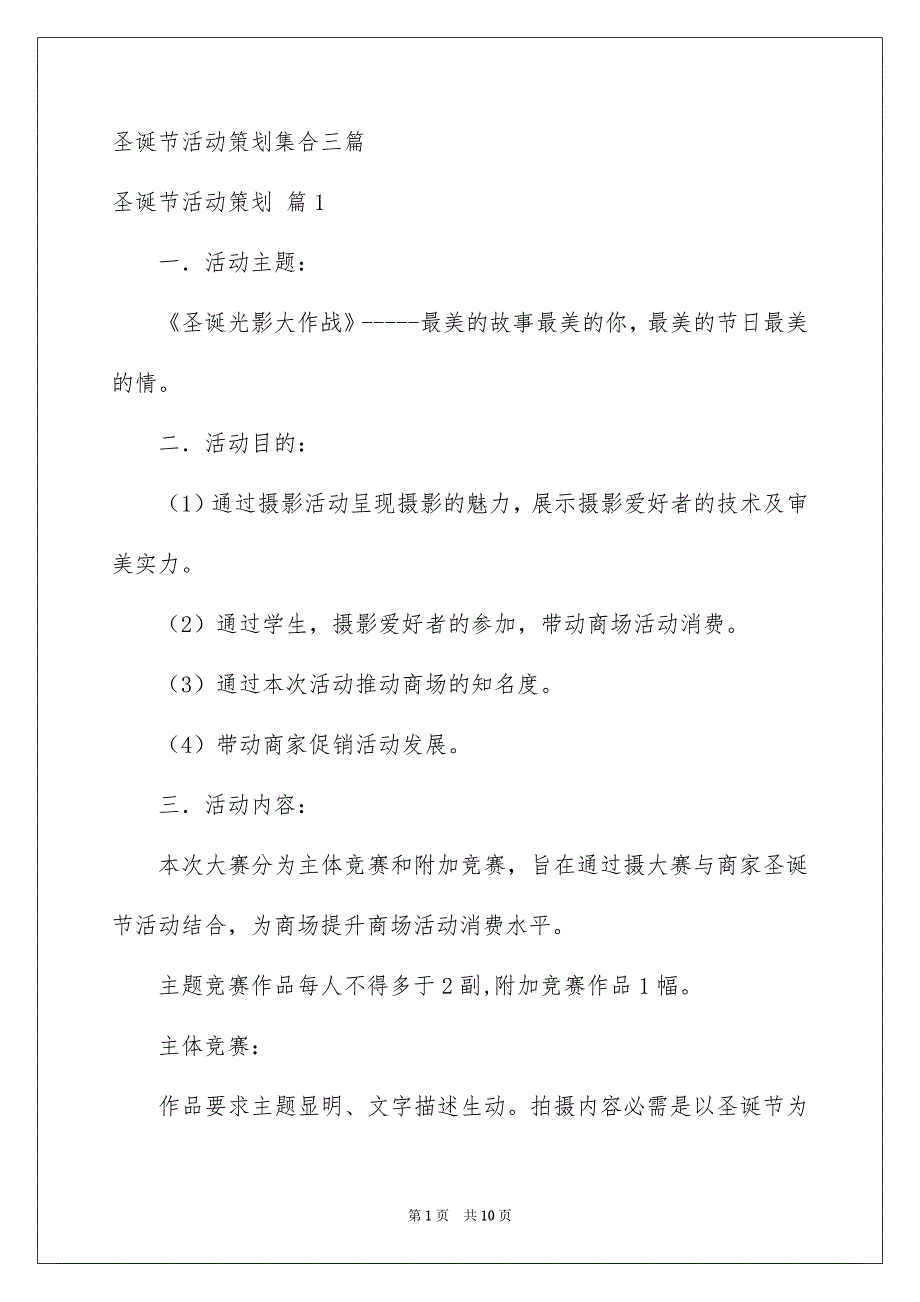 圣诞节活动策划集合三篇

圣诞节活动策划 篇1

一．活动主题：

《圣诞光影大作战》-----最美的故事最美的你，最美的节日最美的情。

二．活动目的：

（1）通过摄影活动呈现摄影的魅力，展示摄影爱好者的技术及审美实力。

（2）通过学生，摄影爱好者的参加，带动商场活动消费。

（3）通过本次活动推动商场的知名度。

（4）带动商家促销活动发展。

三．活动内容：

本次大赛分为主体竞赛和附加竞赛，旨在通过摄大赛与商家圣诞节活动结合，为商场提升商场活动消费水平。

主题竞赛作品每人不得多于2副,附加竞赛作品1幅。

主体竞赛：

作品要求主题显明、文字描述生动。拍摄内容必需是以圣诞节为

第1页 共10页